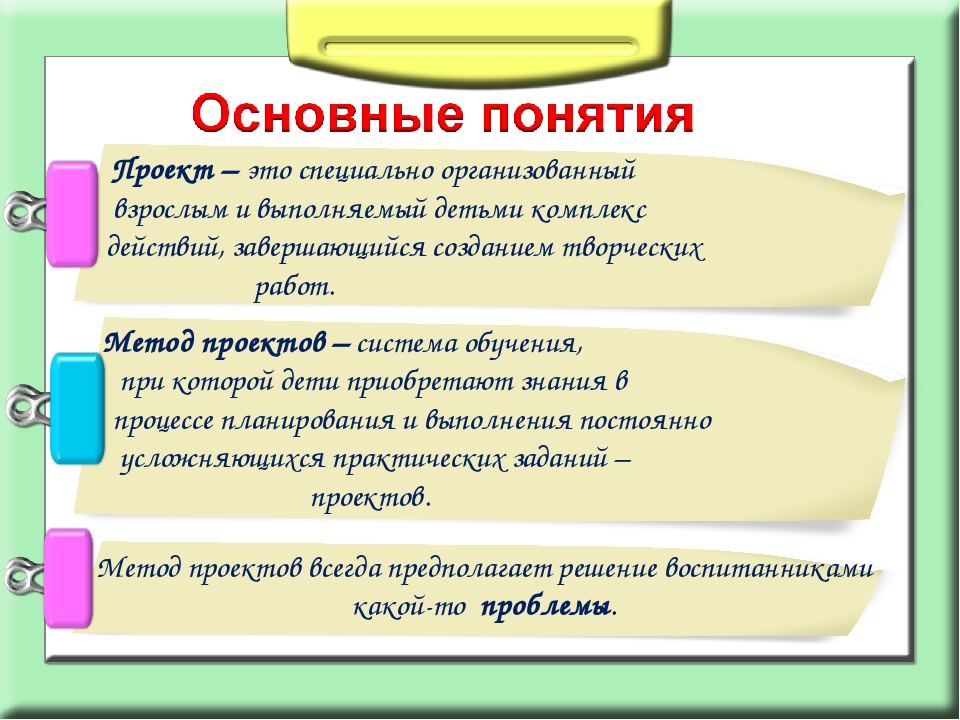 Основные понятия

Проект – это специально организованный взрослым и выполняемый детьми комплекс действий, завершающийся созданием творческих работ.

Метод проектов – система обучения, при которой дети приобретают знания в процессе планирования и выполнения постоянно усложняющихся практических заданий – проектов.

Метод проектов всегда предполагает решение воспитанниками какой-то проблемы.